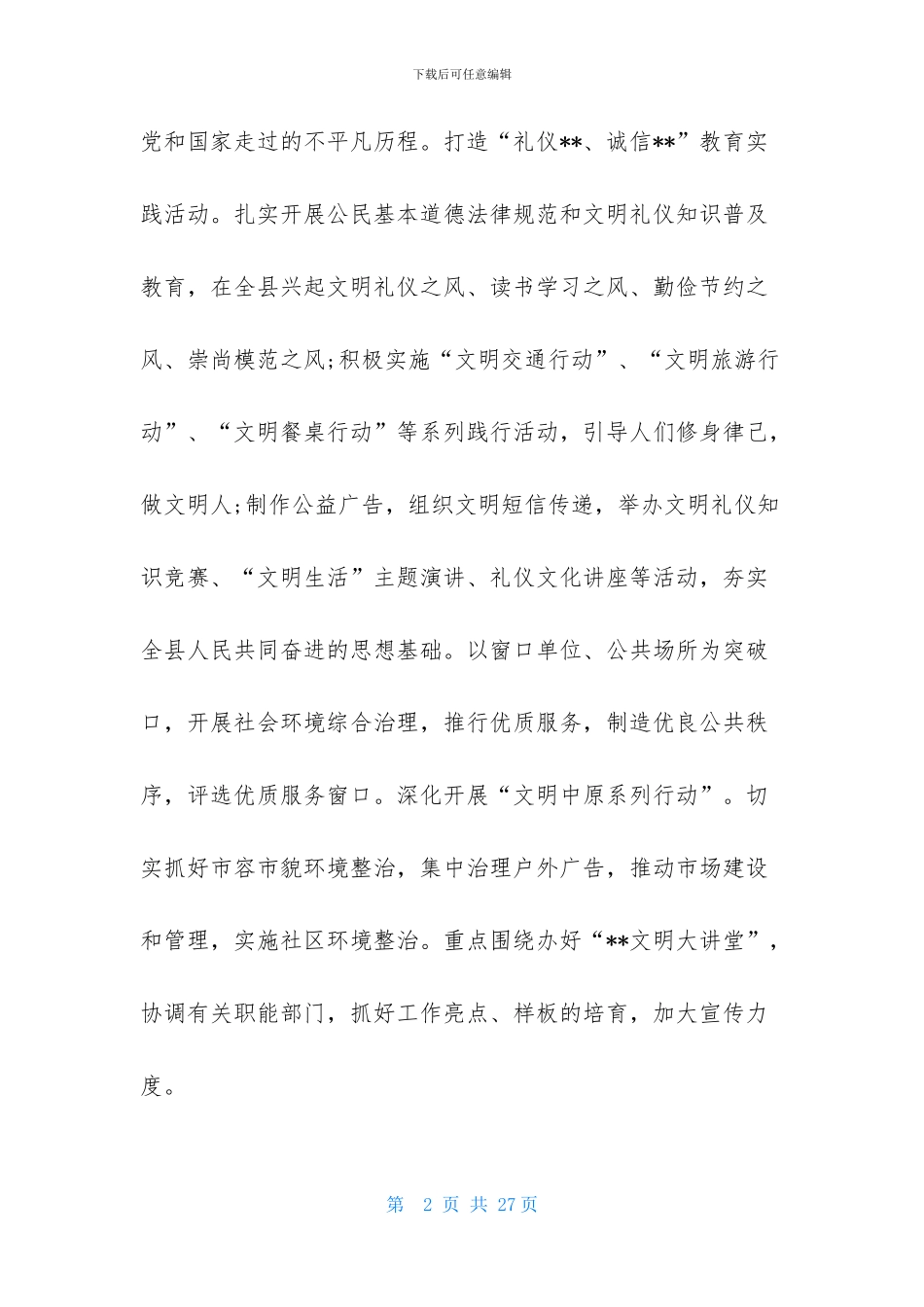 下载后可任意编辑

党和国家走过的不平凡历程。打造“礼仪**、诚信**”教育实践活动。扎实开展公民基本道德法律规范和文明礼仪知识普及教育，在全县兴起文明礼仪之风、读书学习之风、勤俭节约之风、崇尚模范之风;积极实施“文明交通行动”、“文明旅游行动”、“文明餐桌行动”等系列践行活动，引导人们修身律己，做文明人;制作公益广告，组织文明短信传递，举办文明礼仪知识竞赛、“文明生活”主题演讲、礼仪文化讲座等活动，夯实全县人民共同奋进的思想基础。以窗口单位、公共场所为突破口，开展社会环境综合治理，推行优质服务，制造优良公共秩序，评选优质服务窗口。深化开展“文明中原系列行动”。切实抓好市容市貌环境整治，集中治理户外广告，推动市场建设和管理，实施社区环境整治。重点围绕办好“**文明大讲堂”，协调有关职能部门，抓好工作亮点、样板的培育，加大宣传力度。

第 2 页 共 27 页